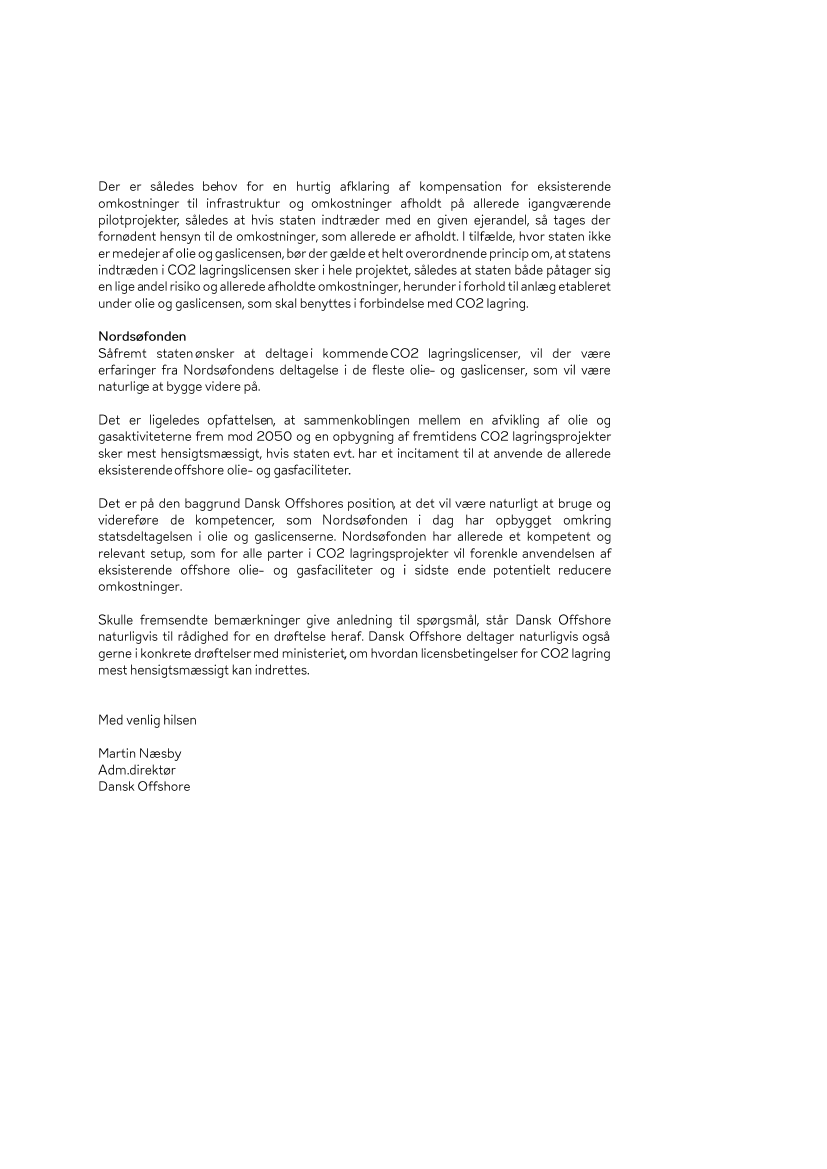 Der er således behov for en hurtig afklaring af kompensation for eksisterende omkostninger til infrastruktur og omkostninger afholdt på allerede igangværende pilotprojekter, således at hvis staten indtræder med en given ejerandel, så tages der fornødent hensyn til de omkostninger, som allerede er afholdt. I tilfælde, hvor staten ikke er medejer af olie og gaslicensen, bør der gælde et helt overordnende princip om, at statens indtræden i CO2 lagringslicensen sker i hele projektet, således at staten både påtager sig en lige andel risiko og allerede afholdte omkostninger, herunder i forhold til anlæg etableret under olie og gaslicensen, som skal benyttes i forbindelse med CO2 lagring.

Nordsøfonden
Såfremt staten ønsker at deltage i kommende CO2 lagringslicenser, vil der være erfaringer fra Nordsøfondens deltagelse i de fleste olie- og gaslicenser, som vil være naturlige at bygge videre på.

Det er ligeledes opfattelsen, at sammenkoblingen mellem en afvikling af olie og gasaktiviteterne frem mod 2050 og en opbygning af fremtidens CO2 lagringsprojekter sker mest hensigtsmæssigt, hvis staten evt. har et incitament til at anvende de allerede eksisterende offshore olie- og gasfaciliteter.

Det er på den baggrund Dansk Offshores position, at det vil være naturligt at bruge og videreføre de kompetencer, som Nordsøfonden i dag har opbygget omkring statsdeltagelsen i olie og gaslicenserne. Nordsøfonden har allerede et kompetent og relevant setup, som for alle parter i CO2 lagringsprojekter vil forenkle anvendelsen af eksisterende offshore olie- og gasfaciliteter og i sidste ende potentielt reducere omkostninger.

Skulle fremsendte bemærkninger give anledning til spørgsmål, står Dansk Offshore naturligvis til rådighed for en drøftelse heraf. Dansk Offshore deltager naturligvis også gerne i konkrete drøftelser med ministeriet, om hvordan licensbetingelser for CO2 lagring mest hensigtsmæssigt kan indrettes.

Med venlig hilsen

Martin Næsby
Adm.direktør
Dansk Offshore